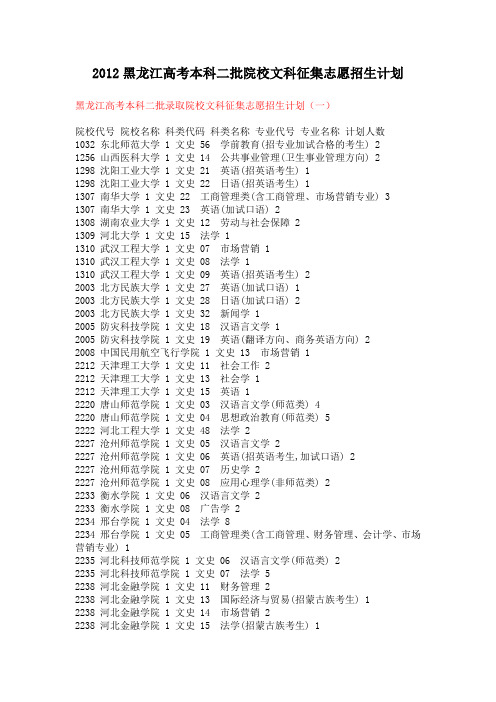 2012 黑龙江高考本科二批院校文科征集志愿招生计划

黑龙江高考本科二批录取院校文科征集志愿招生计划（一）

院校代号 院校名称 科类代码 科类名称 专业代号 专业名称 计划人数
1032 东北师范大学 1 文史 56 学前教育(招专业加试合格的考生) 2
1256 山西医科大学 1 文史 14 公共事业管理(卫生事业管理方向) 2
1298 沈阳工业大学 1 文史 21 英语(招英语考生) 1
1298 沈阳工业大学 1 文史 22 日语(招英语考生) 1
1307 南华大学 1 文史 22 工商管理类(含工商管理、市场营销专业) 3
1307 南华大学 1 文史 23 英语(加试口语) 2
1308 湖南农业大学 1 文史 12 劳动与社会保障 2
1309 河北大学 1 文史 15 法学 1
1310 武汉工程大学 1 文史 07 市场营销 1
1310 武汉工程大学 1 文史 08 法学 1
1310 武汉工程大学 1 文史 09 英语(招英语考生) 2
2003 北方民族大学 1 文史 27 英语(加试口语) 1
2003 北方民族大学 1 文史 28 日语(加试口语) 2
2003 北方民族大学 1 文史 32 新闻学 1
2005 防灾科技学院 1 文史 18 汉语言文学 1
2005 防灾科技学院 1 文史 19 英语(翻译方向、商务英语方向) 2
2008 中国民用航空飞行学院 1 文史 13 市场营销 1
2212 天津理工大学 1 文史 11 社会工作 2
2212 天津理工大学 1 文史 13 社会学 1
2212 天津理工大学 1 文史 15 英语 1
2220 唐山师范学院 1 文史 03 汉语言文学(师范类) 4
2220 唐山师范学院 1 文史 04 思想政治教育(师范类) 5
2222 河北工程大学 1 文史 48 法学 2
2227 沧州师范学院 1 文史 05 汉语言文学 2
2227 沧州师范学院 1 文史 06 英语(招英语考生,加试口语) 2
2227 沧州师范学院 1 文史 07 历史学 2
2227 沧州师范学院 1 文史 08 应用心理学(非师范类) 2
2233 衡水学院 1 文史 06 汉语言文学 2
2233 衡水学院 1 文史 08 广告学 2
2234 邢台学院 1 文史 04 法学 8
2234 邢台学院 1 文史 05 工商管理类(含工商管理、财务管理、会计学、市场营销专业) 1
2235 河北科技师范学院 1 文史 06 汉语言文学(师范类) 2
2235 河北科技师范学院 1 文史 07 法学 5
2238 河北金融学院 1 文史 11 财务管理 2
2238 河北金融学院 1 文史 13 国际经济与贸易(招蒙古族考生) 1
2238 河北金融学院 1 文史 14 市场营销 2
2238 河北金融学院 1 文史 15 法学(招蒙古族考生) 1